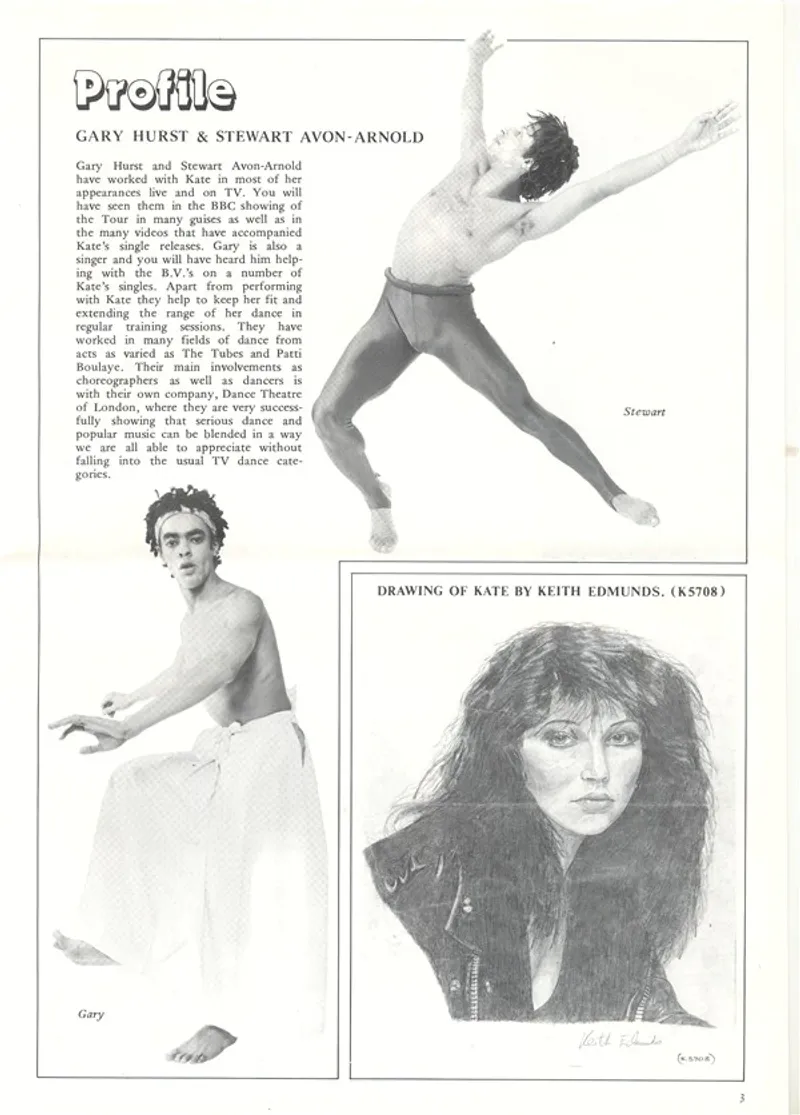 Profile

GARY HURST & STEWART AVON-ARNOLD

Gary Hurst and Stewart Avon-Arnold have worked with Kate in most of her appearances live and on TV. You will have seen them in the BBC showing of the Tour in many guises as well as in the many videos that have accompanied Kate's single releases. Gary is also a singer and you will have heard him helping with the B.V.'s on a number of Kate's singles. Apart from performing with Kate they help to keep her fit and extending the range of her dance in regular training sessions. They have worked in many fields of dance from acts as varied as The Tubes and Patti Boulaye. Their main involvements as choreographers as well as dancers is with their own company, Dance Theatre of London, where they are very successfully showing that serious dance and popular music can be blended in a way we are all able to appreciate without falling into the usual TV dance categories.

Stewart

Gary

DRAWING OF KATE BY KEITH EDMUNDS. (K5708)

Keith Edmunds

(K5708)

3